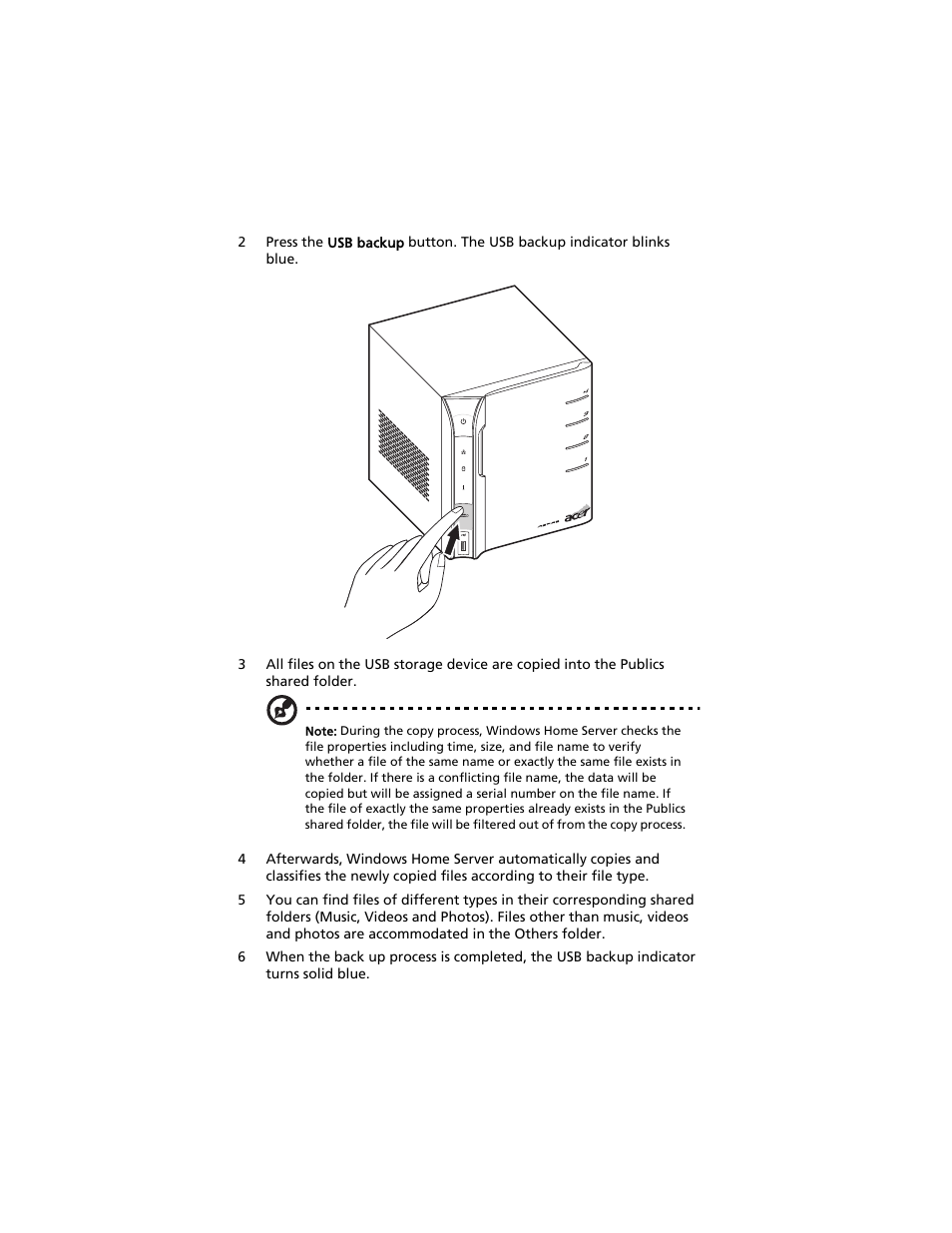 2 Press the USB backup button. The USB backup indicator blinks blue.

acer

3 All files on the USB storage device are copied into the Publics shared folder.

Note: During the copy process, Windows Home Server checks the file properties including time, size, and file name to verify whether a file of the same name or exactly the same file exists in the folder. If there is a conflicting file name, the data will be copied but will be assigned a serial number on the file name. If the file of exactly the same properties already exists in the Publics shared folder, the file will be filtered out of from the copy process.

4 Afterwards, Windows Home Server automatically copies and classifies the newly copied files according to their file type.

5 You can find files of different types in their corresponding shared folders (Music, Videos and Photos). Files other than music, videos and photos are accommodated in the Others folder.

6 When the back up process is completed, the USB backup indicator turns solid blue.